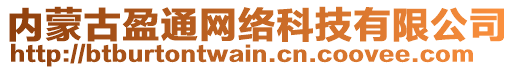 内蒙古盈通网络科技有限公司
http://btburtontwain.cn.coovee.com